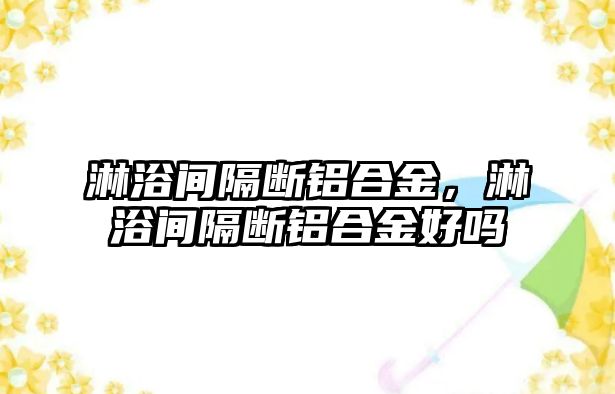 淋浴间隔断铝合金，淋浴间隔断铝合金好吗